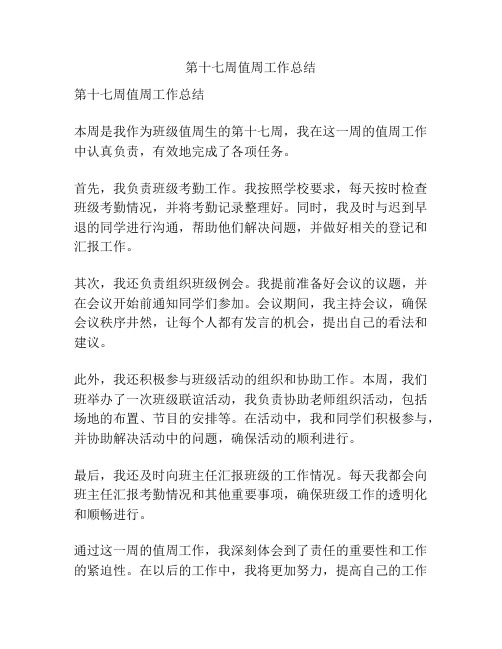 第十七周值周工作总结

第十七周值周工作总结

本周是我作为班级值周生的第十七周，我在这一周的值周工作中认真负责，有效地完成了各项任务。

首先，我负责班级考勤工作。我按照学校要求，每天按时检查班级考勤情况，并将考勤记录整理好。同时，我及时与迟到早退的同学进行沟通，帮助他们解决问题，并做好相关的登记和汇报工作。

其次，我还负责组织班级例会。我提前准备好会议的议题，并在会议开始前通知同学们参加。会议期间，我主持会议，确保会议秩序井然，让每个人都有发言的机会，提出自己的看法和建议。

此外，我还积极参与班级活动的组织和协助工作。本周，我们班举办了一次班级联谊活动，我负责协助老师组织活动，包括场地的布置、节目的安排等。在活动中，我和同学们积极参与，并协助解决活动中的问题，确保活动的顺利进行。

最后，我还及时向班主任汇报班级的工作情况。每天我都会向班主任汇报考勤情况和其他重要事项，确保班级工作的透明化和顺畅进行。

通过这一周的值周工作，我深刻体会到了责任的重要性和工作的紧迫性。在以后的工作中，我将更加努力，提高自己的工作